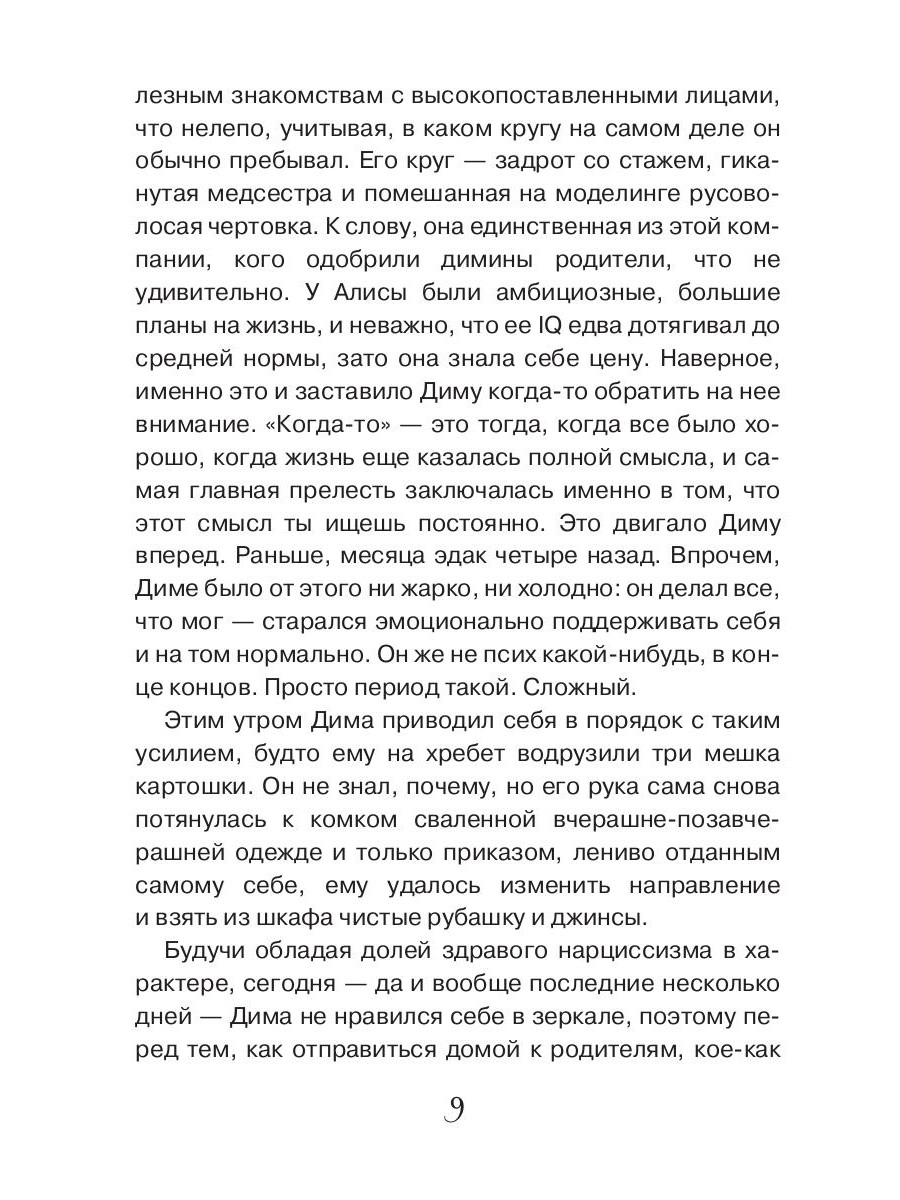 лезным знакомствам с высокопоставленными лицами, что нелепо, учитывая, в каком кругу на самом деле он обычно пребывал. Его круг — задрот со стажем, гиканутая медсестра и помешанная на моделинге русоволосая чертовка. К слову, она единственная из этой компании, кого одобрили димины родители, что не удивительно. У Алисы были амбициозные, большие планы на жизнь, и неважно, что ее IQ едва дотягивал до средней нормы, зато она знала себе цену. Наверное, именно это и заставило Диму когда-то обратить на нее внимание. «Когда-то» — это тогда, когда все было хорошо, когда жизнь еще казалась полной смысла, и самая главная прелесть заключалась именно в том, что этот смысл ты ищешь постоянно. Это двигало Диму вперед. Раньше, месяца эдак четыре назад. Впрочем, Диме было от этого ни жарко, ни холодно: он делал все, что мог — старался эмоционально поддерживать себя и на том нормально. Он же не псих какой-нибудь, в конце концов. Просто период такой. Сложный.

Этим утром Дима приводил себя в порядок с таким усилием, будто ему на хребет водрузили три мешка картошки. Он не знал, почему, но его рука сама снова потянулась к комком сваленной вчерашне-позавчерашней одежде и только приказом, лениво отданным самому себе, ему удалось изменить направление и взять из шкафа чистые рубашку и джинсы.

Будучи обладая долей здравого нарциссизма в характере, сегодня — да и вообще последние несколько дней — Дима не нравился себе в зеркале, поэтому перед тем, как отправиться домой к родителям, кое-как

9